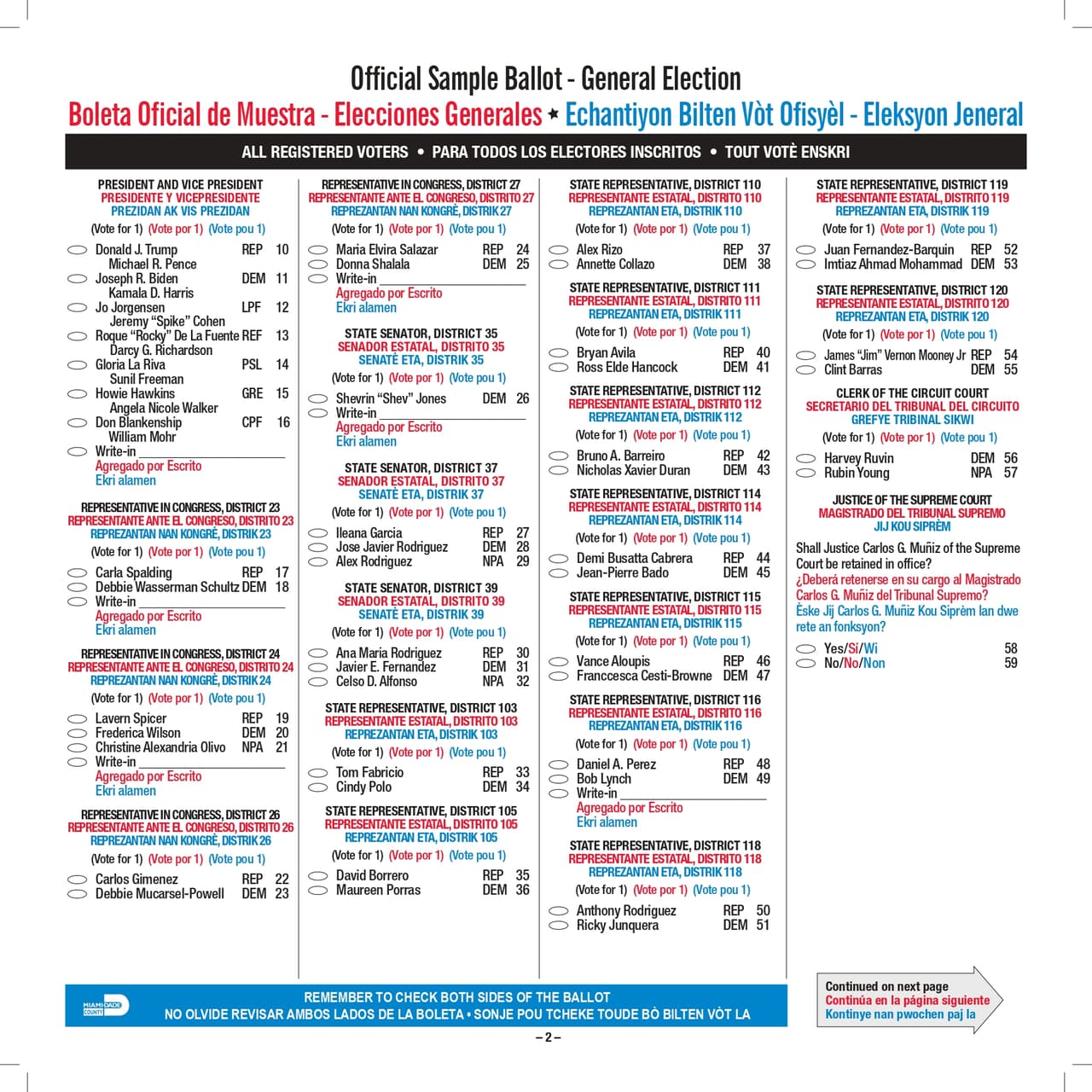 Official Sample Ballot - General Election

Boleta Oficial de Muestra - Elecciones Generales ★ Echantiyon Bilten Vòt Ofisyèl - Eleksyon Jeneral

ALL REGISTERED VOTERS • PARA TODOS LOS ELECTORES INSCRITOS • TOUT VOTÈ ENSKRI

PRESIDENT AND VICE PRESIDENT
PRESIDENTE Y VICEPRESIDENTE
PREZIDAN AK VIS PREZIDAN

(Vote for 1) (Vote por 1) (Vote pou 1)

Donald J. Trump REP 10
Michael R. Pence
Joseph R. Biden DEM 11
Kamala D. Harris
Jo Jorgensen LPF 12
Jeremy "Spike" Cohen
Roque "Rocky" De La Fuente REF 13
Darcy G. Richardson
Gloria La Riva PSL 14
Sunil Freeman
Howie Hawkins GRE 15
Angela Nicole Walker
Don Blankenship CPF 16
William Mohr
Write-in ____
Agregado por Escrito
Ekri alamen

REPRESENTATIVE IN CONGRESS, DISTRICT 23
REPRESENTANTE ANTE EL CONGRESO, DISTRITO 23
REPREZANTAN NAN KONGRÈ, DISTRIK 23

(Vote for 1) (Vote por 1) (Vote pou 1)

Carla Spalding REP 17
Debbie Wasserman Schultz DEM 18
Write-in ____
Agregado por Escrito
Ekri alamen

REPRESENTATIVE IN CONGRESS, DISTRICT 24
REPRESENTANTE ANTE EL CONGRESO, DISTRITO 24
REPREZANTAN NAN KONGRÈ, DISTRIK 24

(Vote for 1) (Vote por 1) (Vote pou 1)

Lavern Spicer REP 19
Frederica Wilson DEM 20
Christine Alexandria Olivo NPA 21
Write-in ____
Agregado por Escrito
Ekri alamen

REPRESENTATIVE IN CONGRESS, DISTRICT 26
REPRESENTANTE ANTE EL CONGRESO, DISTRITO 26
REPREZANTAN NAN KONGRÈ, DISTRIK 26

(Vote for 1) (Vote por 1) (Vote pou 1)

Carlos Gimenez REP 22
Debbie Mucarsel-Powell DEM 23

REPRESENTATIVE IN CONGRESS, DISTRICT 27
REPRESENTANTE ANTE EL CONGRESO, DISTRITO 27
REPREZANTAN NAN KONGRÈ, DISTRIK 27

(Vote for 1) (Vote por 1) (Vote pou 1)

Maria Elvira Salazar REP 24
Donna Shalala DEM 25
Write-in ____
Agregado por Escrito
Ekri alamen

STATE SENATOR, DISTRICT 35
SENADOR ESTATAL, DISTRITO 35
SENATÈ ETA, DISTRIK 35

(Vote for 1) (Vote por 1) (Vote pou 1)

Shevrin "Shev" Jones DEM 26
Write-in ____
Agregado por Escrito
Ekri alamen

STATE SENATOR, DISTRICT 37
SENADOR ESTATAL, DISTRITO 37
SENATÈ ETA, DISTRIK 37

(Vote for 1) (Vote por 1) (Vote pou 1)

Ileana Garcia REP 27
Jose Javier Rodriguez DEM 28
Alex Rodriguez NPA 29

STATE SENATOR, DISTRICT 39
SENADOR ESTATAL, DISTRITO 39
SENATÈ ETA, DISTRIK 39

(Vote for 1) (Vote por 1) (Vote pou 1)

Ana Maria Rodriguez REP 30
Javier E. Fernandez DEM 31
Celso D. Alfonso NPA 32

STATE REPRESENTATIVE, DISTRICT 103
REPRESENTANTE ESTATAL, DISTRITO 103
REPREZANTAN ETA, DISTRIK 103

(Vote for 1) (Vote por 1) (Vote pou 1)

Tom Fabricio REP 33
Cindy Polo DEM 34

STATE REPRESENTATIVE, DISTRICT 105
REPRESENTANTE ESTATAL, DISTRITO 105
REPREZANTAN ETA, DISTRIK 105

(Vote for 1) (Vote por 1) (Vote pou 1)

David Borrero REP 35
Maureen Porras DEM 36

STATE REPRESENTATIVE, DISTRICT 110
REPRESENTANTE ESTATAL, DISTRITO 110
REPREZANTAN ETA, DISTRIK 110

(Vote for 1) (Vote por 1) (Vote pou 1)

Alex Rizo REP 37
Annette Collazo DEM 38

STATE REPRESENTATIVE, DISTRICT 111
REPRESENTANTE ESTATAL, DISTRITO 111
REPREZANTAN ETA, DISTRIK 111

(Vote for 1) (Vote por 1) (Vote pou 1)

Bryan Avila REP 40
Ross Elde Hancock DEM 41

STATE REPRESENTATIVE, DISTRICT 112
REPRESENTANTE ESTATAL, DISTRITO 112
REPREZANTAN ETA, DISTRIK 112

(Vote for 1) (Vote por 1) (Vote pou 1)

Bruno A. Barreiro REP 42
Nicholas Xavier Duran DEM 43

STATE REPRESENTATIVE, DISTRICT 114
REPRESENTANTE ESTATAL, DISTRITO 114
REPREZANTAN ETA, DISTRIK 114

(Vote for 1) (Vote por 1) (Vote pou 1)

Demi Busatta Cabrera REP 44
Jean-Pierre Bado DEM 45

STATE REPRESENTATIVE, DISTRICT 115
REPRESENTANTE ESTATAL, DISTRITO 115
REPREZANTAN ETA, DISTRIK 115

(Vote for 1) (Vote por 1) (Vote pou 1)

Vance Aloupis REP 46
Franccesca Cesti-Browne DEM 47

STATE REPRESENTATIVE, DISTRICT 116
REPRESENTANTE ESTATAL, DISTRITO 116
REPREZANTAN ETA, DISTRIK 116

(Vote for 1) (Vote por 1) (Vote pou 1)

Daniel A. Perez REP 48
Bob Lynch DEM 49
Write-in ____
Agregado por Escrito
Ekri alamen

STATE REPRESENTATIVE, DISTRICT 118
REPRESENTANTE ESTATAL, DISTRITO 118
REPREZANTAN ETA, DISTRIK 118

(Vote for 1) (Vote por 1) (Vote pou 1)

Anthony Rodriguez REP 50
Ricky Junquera DEM 51

STATE REPRESENTATIVE, DISTRICT 119
REPRESENTANTE ESTATAL, DISTRITO 119
REPREZANTAN ETA, DISTRIK 119

(Vote for 1) (Vote por 1) (Vote pou 1)

Juan Fernandez-Barquin REP 52
Imtiaz Ahmad Mohammad DEM 53

STATE REPRESENTATIVE, DISTRICT 120
REPRESENTANTE ESTATAL, DISTRITO 120
REPREZANTAN ETA, DISTRIK 120

(Vote for 1) (Vote por 1) (Vote pou 1)

James "Jim" Vernon Mooney Jr REP 54
Clint Barras DEM 55

CLERK OF THE CIRCUIT COURT
SECRETARIO DEL TRIBUNAL DEL CIRCUITO
GREFYE TRIBINAL SIKWI

(Vote for 1) (Vote por 1) (Vote pou 1)

Harvey Ruvin DEM 56
Rubin Young NPA 57

JUSTICE OF THE SUPREME COURT
MAGISTRADO DEL TRIBUNAL SUPREMO
JIJ KOU SIPRÈM

Shall Justice Carlos G. Muñiz of the Supreme Court be retained in office?
¿Deberá retenerse en su cargo al Magistrado Carlos G. Muñiz del Tribunal Supremo?
Èske Jij Carlos G. Muñiz Kou Siprèm lan dwe rete an fonksyon?

Yes/Sí/Wi 58
No/No/Non 59

MIAMI-DADE COUNTY

REMEMBER TO CHECK BOTH SIDES OF THE BALLOT
NO OLVIDE REVISAR AMBOS LADOS DE LA BOLETA • SONJE POU TCHEKE TOUDE BÒ BILTEN VÒT LA

Continued on next page
Continúa en la página siguiente
Kontinye nan pwochen paj la

– 2 –